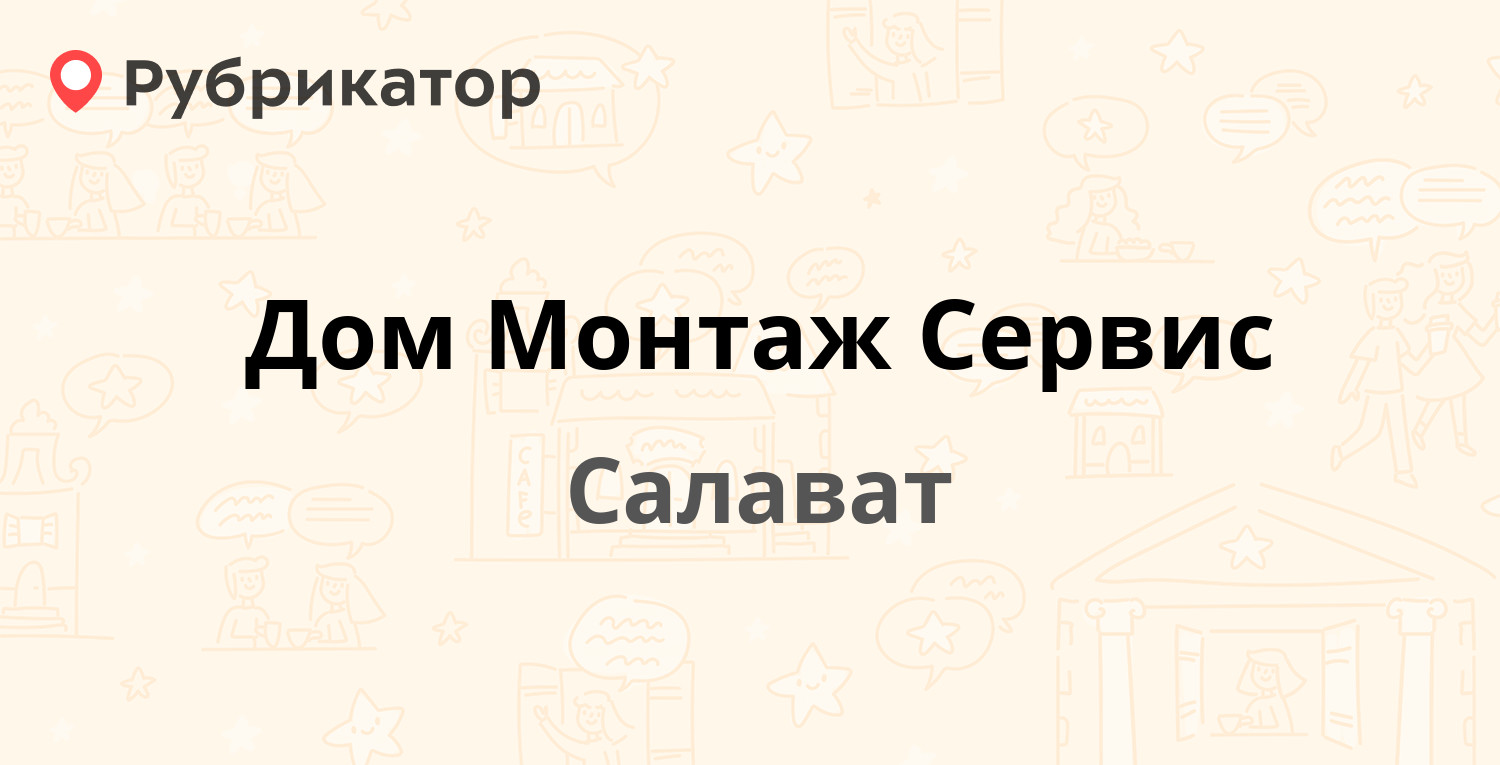 Рубрикатор

Дом Монтаж Сервис

Салават